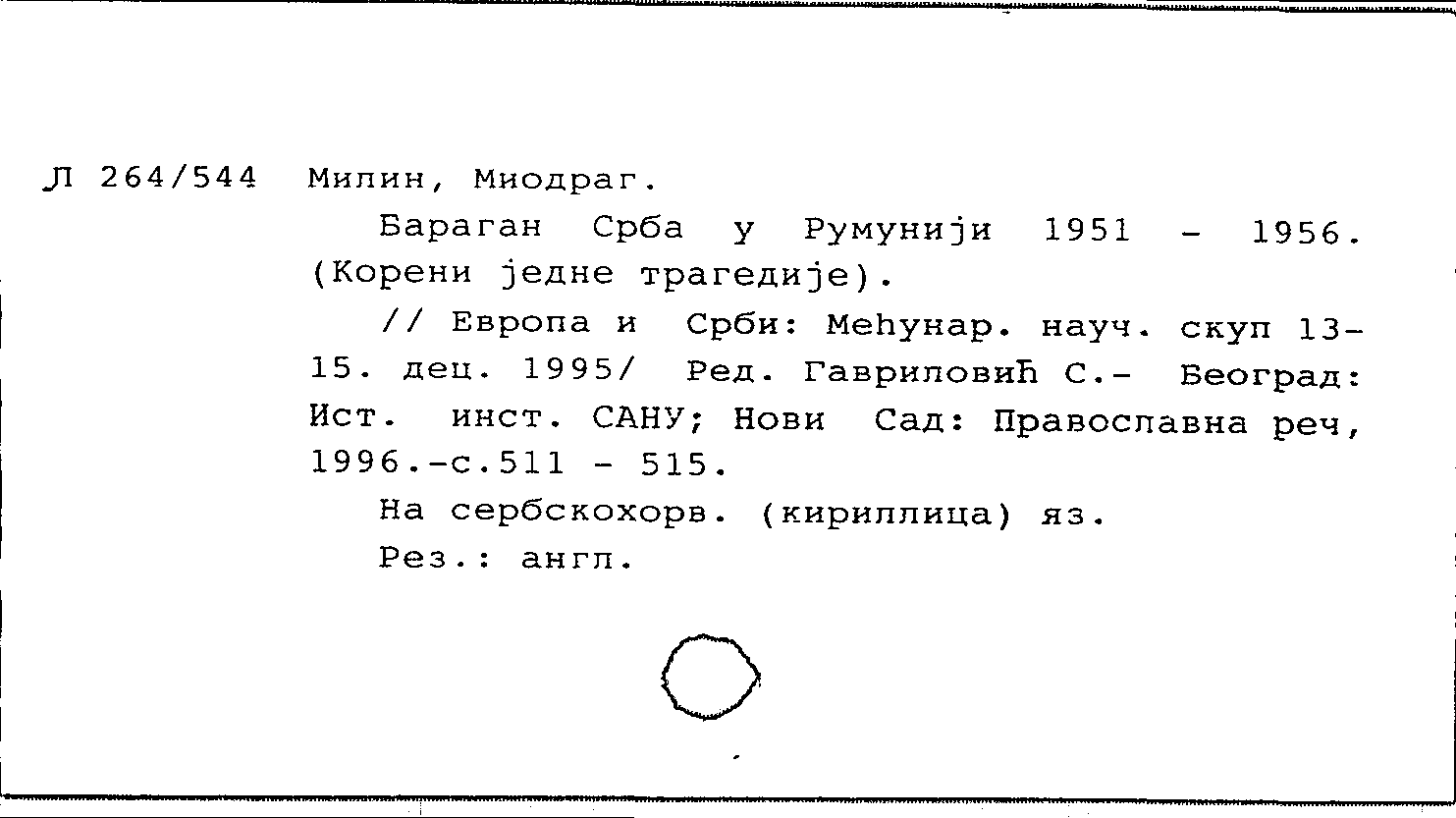 Л 264/544 Милин, Миодраг.

Бараган Срба у Румунији 1951 - 1956. (Корени једне трагедије).

// Европа и Срби: Међунар. науч. скуп 13-15. дец. 1995/ Ред. Гавриловић С.- Београд: Ист. инст. САНУ; Нови Сад: Православна реч, 1996.-с.511 - 515.

На сербскохорв. (кириллица) яз.

Рез.: англ.